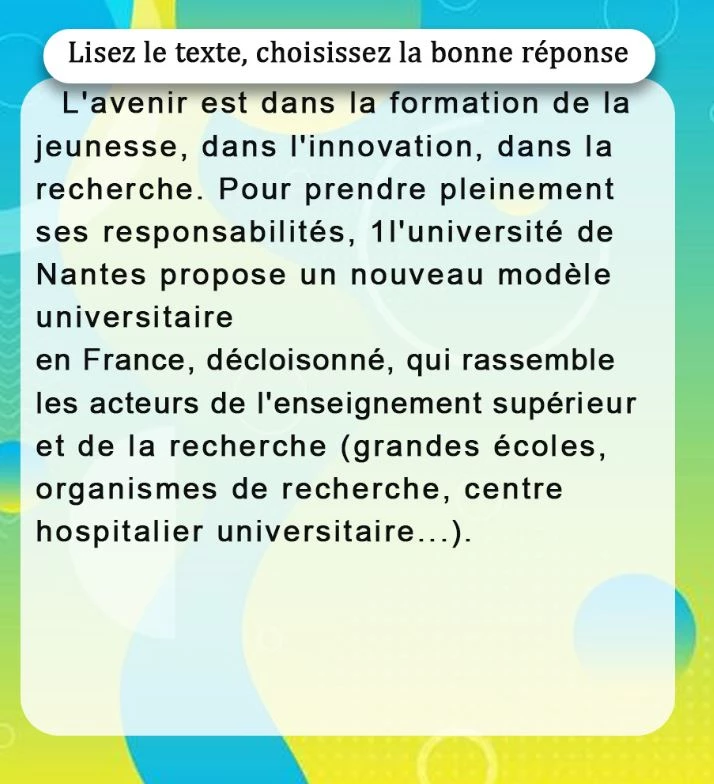 Lisez le texte, choisissez la bonne réponse

L'avenir est dans la formation de la jeunesse, dans l'innovation, dans la recherche. Pour prendre pleinement ses responsabilités, 1l'université de Nantes propose un nouveau modèle universitaire
en France, décloisonné, qui rassemble les acteurs de l'enseignement supérieur et de la recherche (grandes écoles, organismes de recherche, centre hospitalier universitaire...).